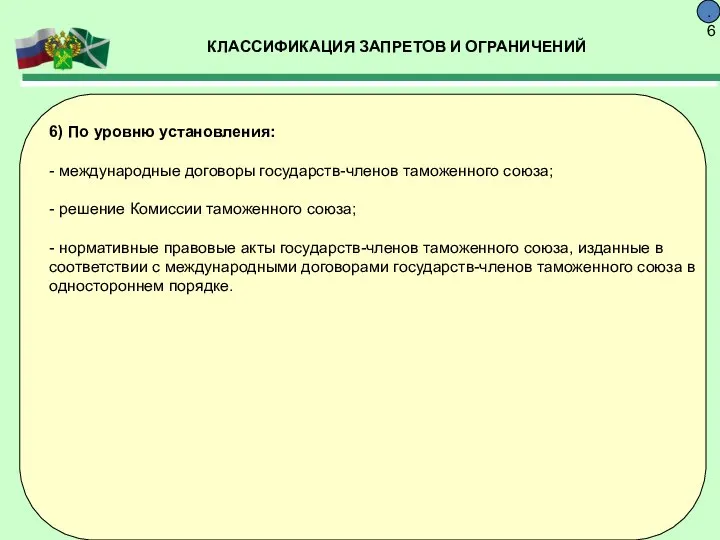 .
6

КЛАССИФИКАЦИЯ ЗАПРЕТОВ И ОГРАНИЧЕНИЙ

6) По уровню установления:

- международные договоры государств-членов таможенного союза;

- решение Комиссии таможенного союза;

- нормативные правовые акты государств-членов таможенного союза, изданные в соответствии с международными договорами государств-членов таможенного союза в одностороннем порядке.